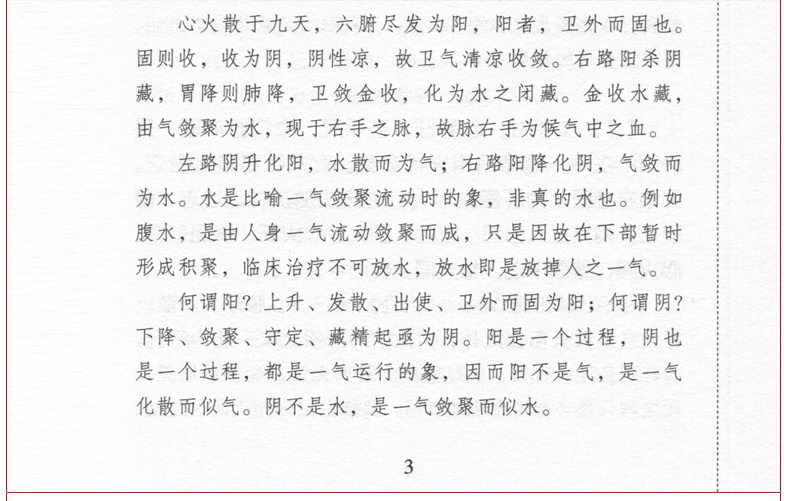 心火散于九天，六腑尽发为阳，阳者，卫外而固也。固则收，收为阴，阴性凉，故卫气清凉收敛。右路阳杀阴藏，胃降则肺降，卫敛金收，化为水之闭藏。金收水藏，由气敛聚为水，现于右手之脉，故脉右手为候气中之血。

左路阴升化阳，水散而为气；右路阳降化阴，气敛而为水。水是比喻一气敛聚流动时的象，非真的水也。例如腹水，是由人身一气流动敛聚而成，只是因故在下部暂时形成积聚，临床治疗不可放水，放水即是放掉人之一气。

何谓阳？上升、发散、出使、卫外而固为阳；何谓阴？下降、敛聚、守定、藏精起亟为阴。阳是一个过程，阴也是一个过程，都是一气运行的象，因而阳不是气，是一气化散而似气。阴不是水，是一气敛聚而似水。

3